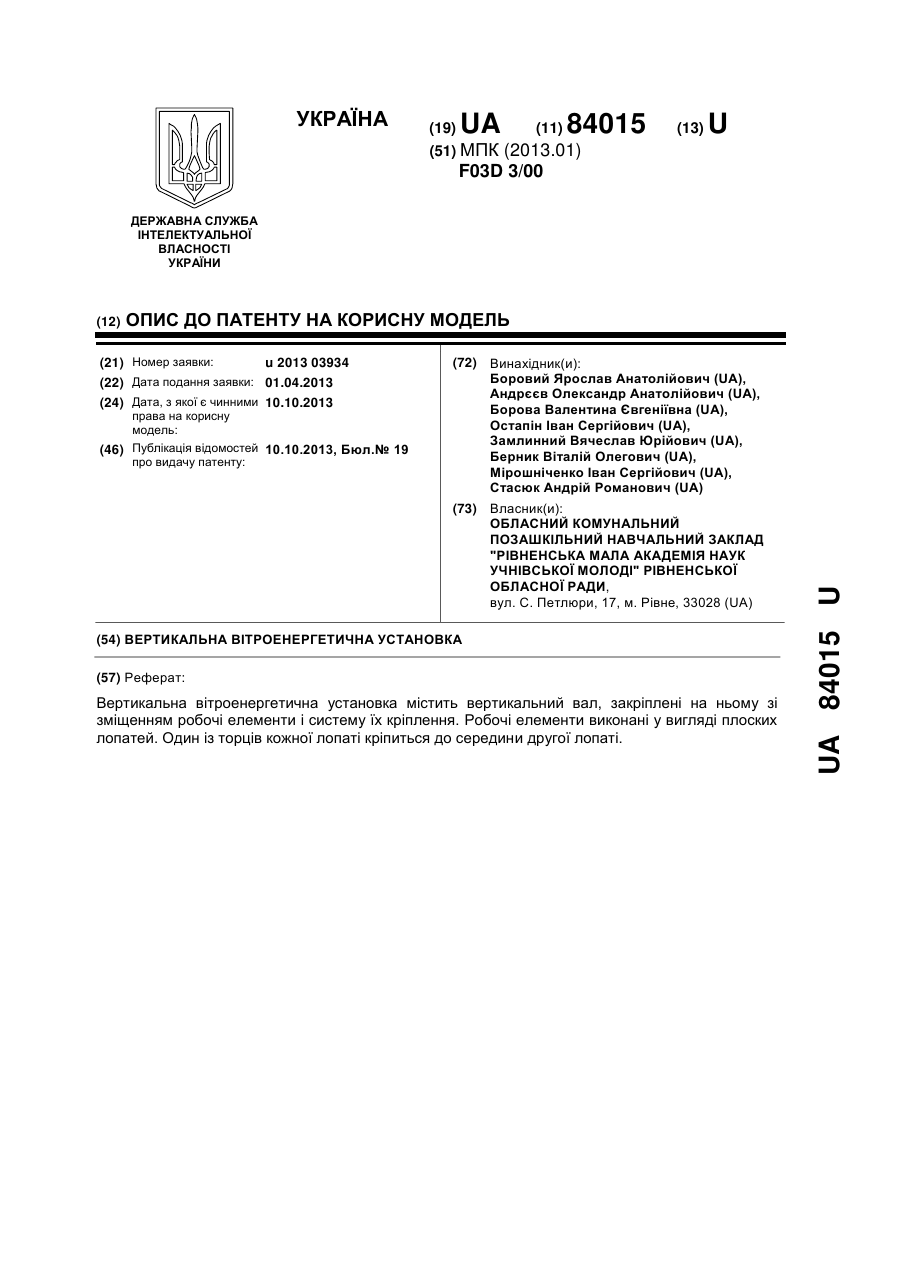 УКРАЇНА

(19) UA (11) 84015 (13) U

(51) МПК (2013.01)
F03D 3/00

ДЕРЖАВНА СЛУЖБА ІНТЕЛЕКТУАЛЬНОЇ ВЛАСНОСТІ УКРАЇНИ

(12) ОПИС ДО ПАТЕНТУ НА КОРИСНУ МОДЕЛЬ

(21) Номер заявки: u 2013 03934
(22) Дата подання заявки: 01.04.2013
(24) Дата, з якої є чинними права на корисну модель: 10.10.2013
(46) Публікація відомостей про видачу патенту: 10.10.2013, Бюл.№ 19

(72) Винахідник(и):
Боровий Ярослав Анатолійович (UA),
Андрєєв Олександр Анатолійович (UA),
Борова Валентина Євгеніївна (UA),
Остапін Іван Сергійович (UA),
Замлинний Вячеслав Юрійович (UA),
Берник Віталій Олегович (UA),
Мірошніченко Іван Сергійович (UA),
Стасюк Андрій Романович (UA)

(73) Власник(и):
ОБЛАСНИЙ КОМУНАЛЬНИЙ ПОЗАШКІЛЬНИЙ НАВЧАЛЬНИЙ ЗАКЛАД "РІВНЕНСЬКА МАЛА АКАДЕМІЯ НАУК УЧНІВСЬКОЇ МОЛОДІ" РІВНЕНСЬКОЇ ОБЛАСНОЇ РАДИ,
вул. С. Петлюри, 17, м. Рівне, 33028 (UA)

(54) ВЕРТИКАЛЬНА ВІТРОЕНЕРГЕТИЧНА УСТАНОВКА

(57) Реферат:

Вертикальна вітроенергетична установка містить вертикальний вал, закріплені на ньому зі зміщенням робочі елементи і систему їх кріплення. Робочі елементи виконані у вигляді плоских лопатей. Один із торців кожної лопаті кріпиться до середини другої лопаті.

UA 84015 U